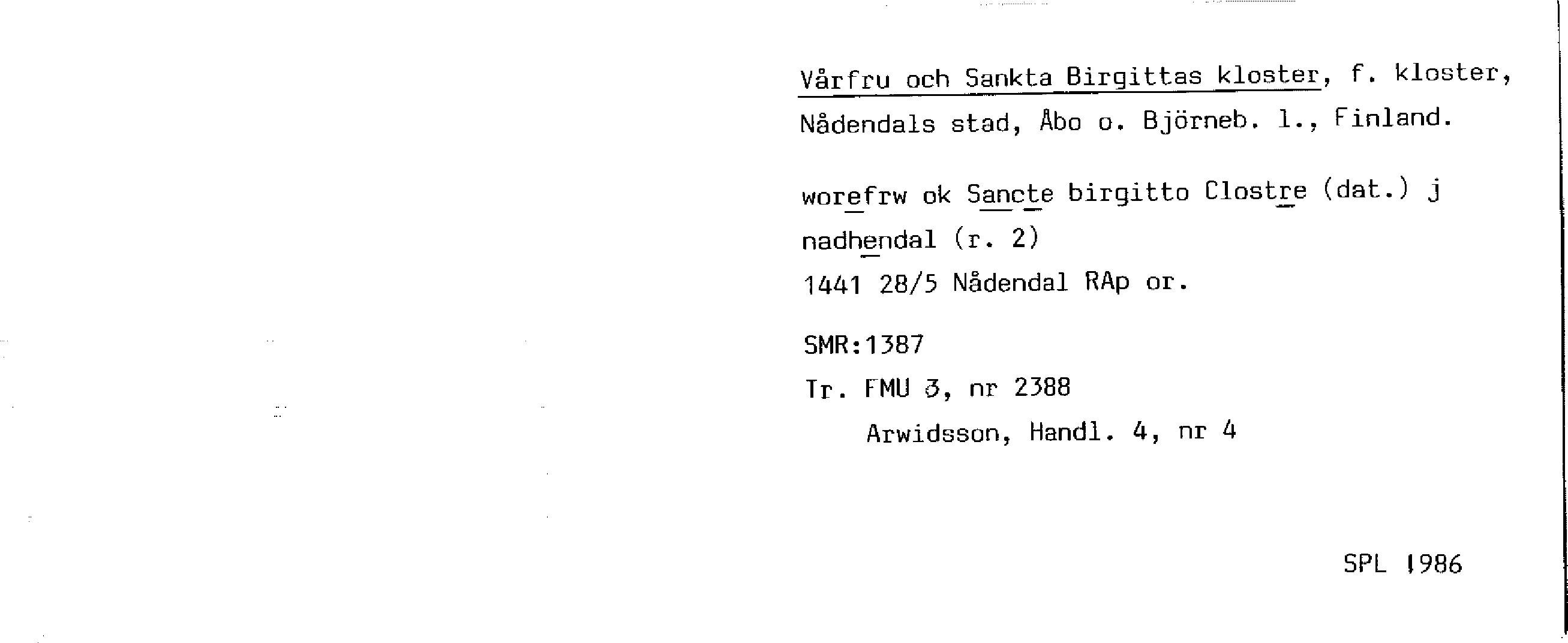 Vårfru och Sankta Birgittas kloster, f. kloster, Nådendals stad, Åbo o. Björneb. l., Finland.

worefrw ok Sancte birgitto Clostre (dat.) j nadhendal (r. 2)
1441 28/5 Nådendal RAp or.

SMR:1387
Tr. FMU 3, nr 2388
Arwidsson, Handl. 4, nr 4

SPL 1986